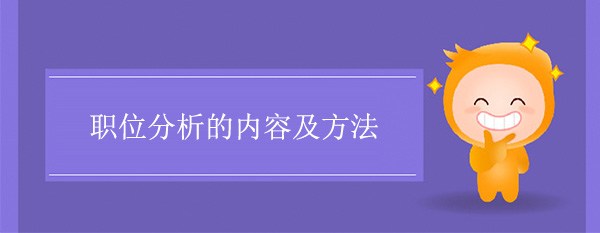 职位分析的内容及方法